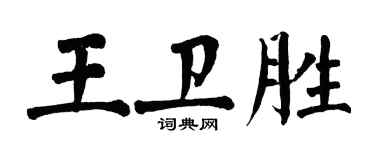 王卫胜
词典网